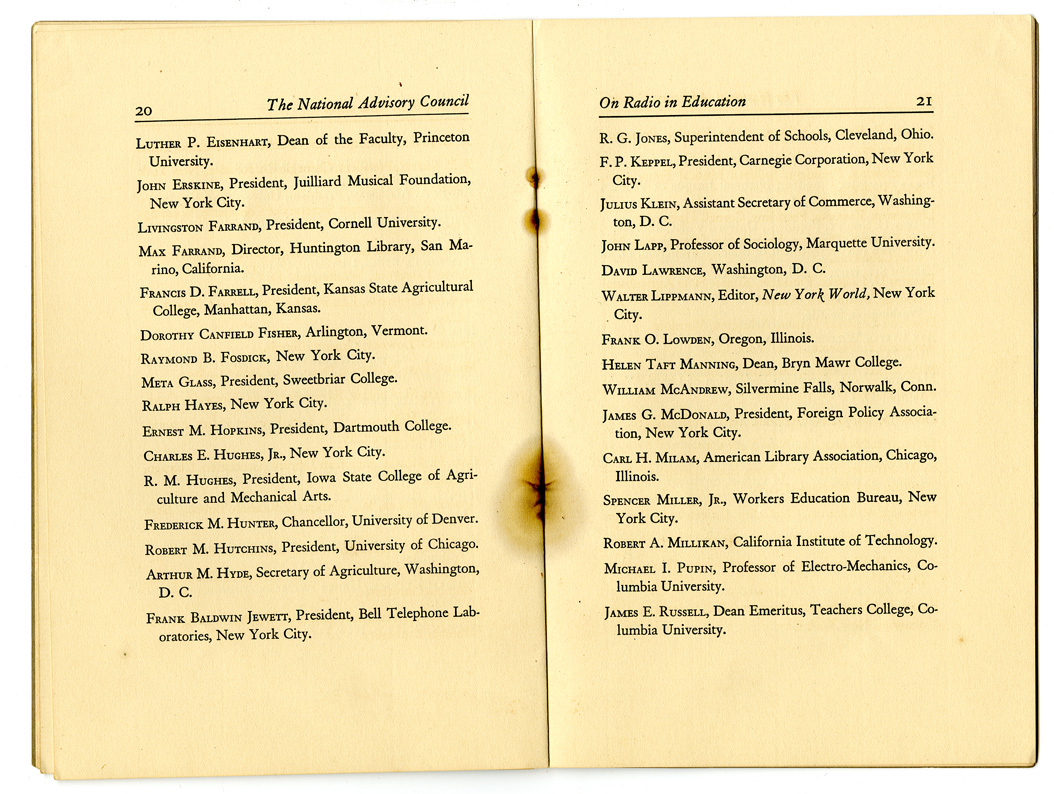 20 The National Advisory Council

Luther P. Eisenhart, Dean of the Faculty, Princeton University.

John Erskine, President, Juilliard Musical Foundation, New York City.

Livingston Farrand, President, Cornell University.

Max Farrand, Director, Huntington Library, San Marino, California.

Francis D. Farrell, President, Kansas State Agricultural College, Manhattan, Kansas.

Dorothy Canfield Fisher, Arlington, Vermont.

Raymond B. Fosdick, New York City.

Meta Glass, President, Sweetbriar College.

Ralph Hayes, New York City.

Ernest M. Hopkins, President, Dartmouth College.

Charles E. Hughes, Jr., New York City.

R. M. Hughes, President, Iowa State College of Agriculture and Mechanical Arts.

Frederick M. Hunter, Chancellor, University of Denver.

Robert M. Hutchins, President, University of Chicago.

Arthur M. Hyde, Secretary of Agriculture, Washington, D. C.

Frank Baldwin Jewett, President, Bell Telephone Laboratories, New York City.

On Radio in Education 21

R. G. Jones, Superintendent of Schools, Cleveland, Ohio.

F. P. Keppel, President, Carnegie Corporation, New York City.

Julius Klein, Assistant Secretary of Commerce, Washington, D. C.

John Lapp, Professor of Sociology, Marquette University.

David Lawrence, Washington, D. C.

Walter Lippmann, Editor, New York World, New York City.

Frank O. Lowden, Oregon, Illinois.

Helen Taft Manning, Dean, Bryn Mawr College.

William McAndrew, Silvermine Falls, Norwalk, Conn.

James G. McDonald, President, Foreign Policy Association, New York City.

Carl H. Milam, American Library Association, Chicago, Illinois.

Spencer Miller, Jr., Workers Education Bureau, New York City.

Robert A. Millikan, California Institute of Technology.

Michael I. Pupin, Professor of Electro-Mechanics, Columbia University.

James E. Russell, Dean Emeritus, Teachers College, Columbia University.